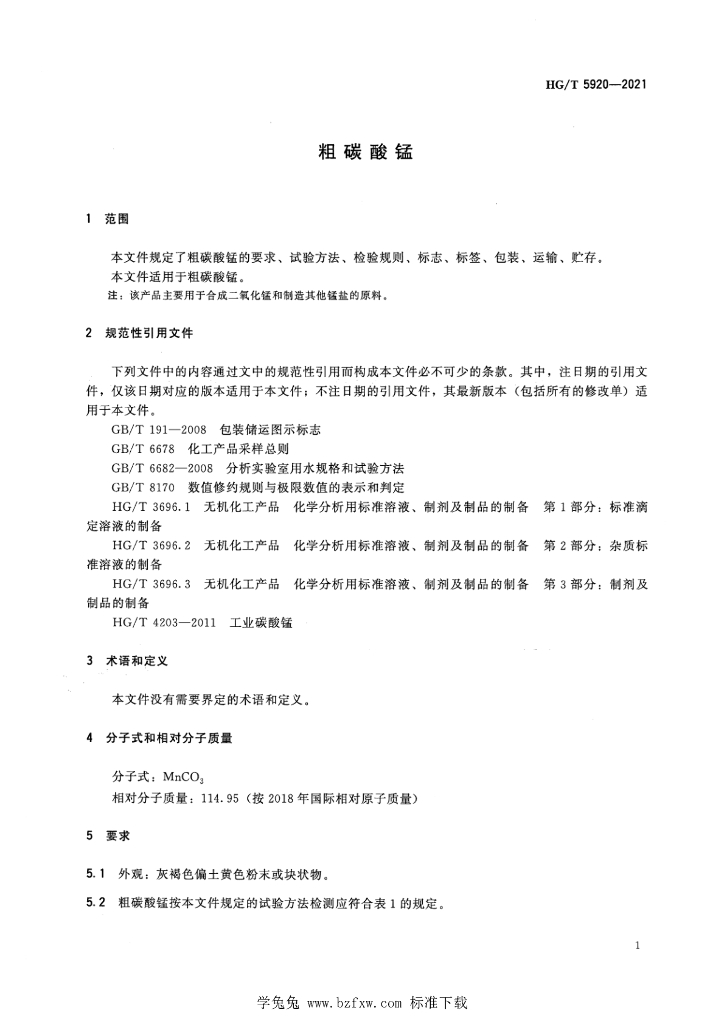 HG/T 5920—2021

粗碳酸锰

1 范围

本文件规定了粗碳酸锰的要求、试验方法、检验规则、标志、标签、包装、运输、贮存。
本文件适用于粗碳酸锰。
注：该产品主要用于合成二氧化锰和制造其他锰盐的原料。

2 规范性引用文件

下列文件中的内容通过文中的规范性引用而构成本文件必不可少的条款。其中，注日期的引用文件，仅该日期对应的版本适用于本文件；不注日期的引用文件，其最新版本（包括所有的修改单）适用于本文件。
GB/T 191—2008 包装储运图示标志
GB/T 6678 化工产品采样总则
GB/T 6682—2008 分析实验室用水规格和试验方法
GB/T 8170 数值修约规则与极限数值的表示和判定
HG/T 3696.1 无机化工产品 化学分析用标准溶液、制剂及制品的制备 第1部分：标准滴定溶液的制备
HG/T 3696.2 无机化工产品 化学分析用标准溶液、制剂及制品的制备 第2部分：杂质标准溶液的制备
HG/T 3696.3 无机化工产品 化学分析用标准溶液、制剂及制品的制备 第3部分：制剂及制品的制备
HG/T 4203—2011 工业碳酸锰

3 术语和定义

本文件没有需要界定的术语和定义。

4 分子式和相对分子质量

分子式：$MnCO_3$
相对分子质量：114.95（按2018年国际相对原子质量）

5 要求

5.1 外观：灰褐色偏土黄色粉末或块状物。

5.2 粗碳酸锰按本文件规定的试验方法检测应符合表1的规定。

1

学兔兔 www.bzfxw.com 标准下载